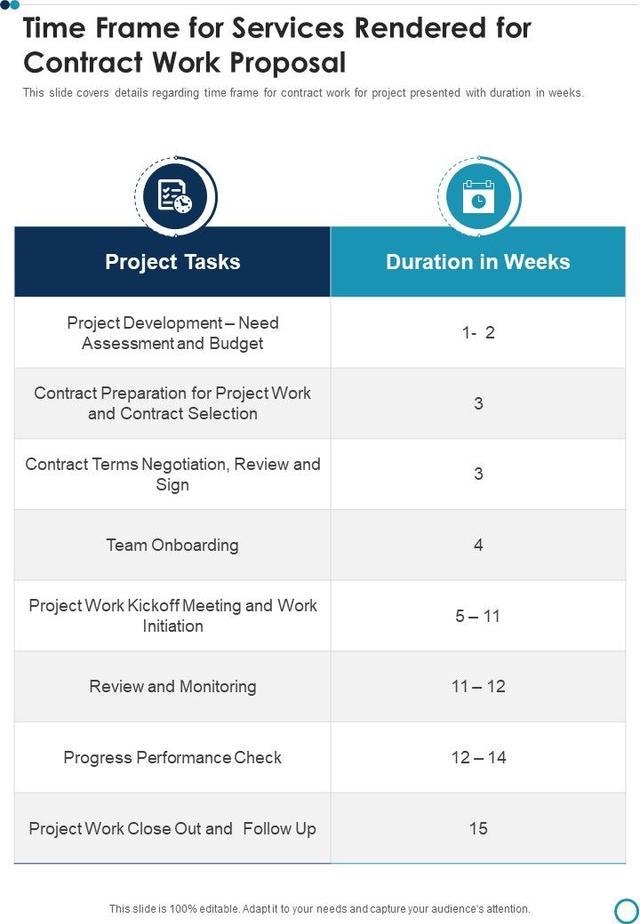 Time Frame for Services Rendered for Contract Work Proposal

This slide covers details regarding time frame for contract work for project presented with duration in weeks.

| Project Tasks | Duration in Weeks |
|---|---|
| Project Development – Need Assessment and Budget | 1- 2 |
| Contract Preparation for Project Work and Contract Selection | 3 |
| Contract Terms Negotiation, Review and Sign | 3 |
| Team Onboarding | 4 |
| Project Work Kickoff Meeting and Work Initiation | 5 – 11 |
| Review and Monitoring | 11 – 12 |
| Progress Performance Check | 12 – 14 |
| Project Work Close Out and Follow Up | 15 |

This slide is 100% editable. Adapt it to your needs and capture your audience's attention.